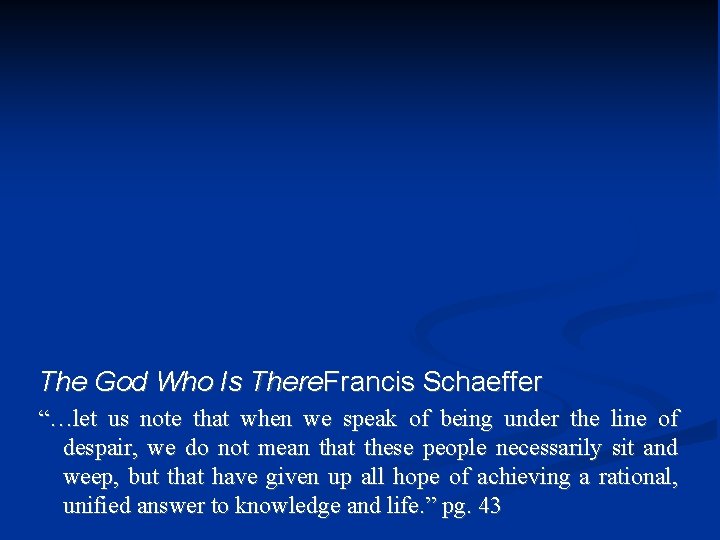 The God Who Is ThereFrancis Schaeffer

"…let us note that when we speak of being under the line of despair, we do not mean that these people necessarily sit and weep, but that have given up all hope of achieving a rational, unified answer to knowledge and life." pg. 43